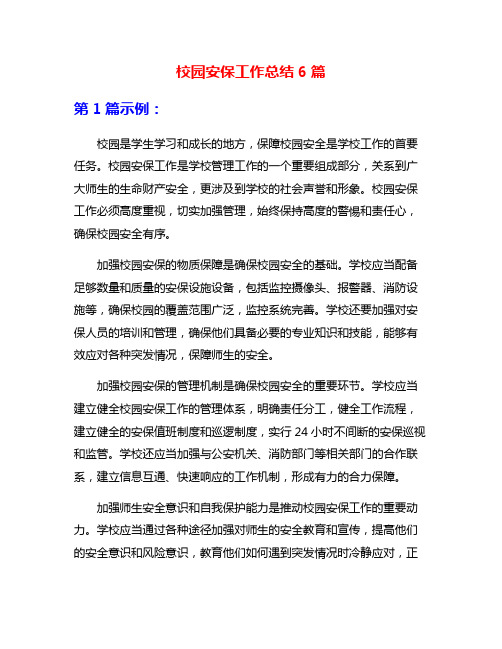 校园安保工作总结 6 篇

第 1 篇示例：

校园是学生学习和成长的地方，保障校园安全是学校工作的首要任务。校园安保工作是学校管理工作的一个重要组成部分，关系到广大师生的生命财产安全，更涉及到学校的社会声誉和形象。校园安保工作必须高度重视，切实加强管理，始终保持高度的警惕和责任心，确保校园安全有序。

加强校园安保的物质保障是确保校园安全的基础。学校应当配备足够数量和质量的安保设施设备，包括监控摄像头、报警器、消防设施等，确保校园的覆盖范围广泛，监控系统完善。学校还要加强对安保人员的培训和管理，确保他们具备必要的专业知识和技能，能够有效应对各种突发情况，保障师生的安全。

加强校园安保的管理机制是确保校园安全的重要环节。学校应当建立健全校园安保工作的管理体系，明确责任分工，健全工作流程，建立健全的安保值班制度和巡逻制度，实行 24 小时不间断的安保巡视和监管。学校还应当加强与公安机关、消防部门等相关部门的合作联系，建立信息互通、快速响应的工作机制，形成有力的合力保障。

加强师生安全意识和自我保护能力是推动校园安保工作的重要动力。学校应当通过各种途径加强对师生的安全教育和宣传，提高他们的安全意识和风险意识，教育他们如何遇到突发情况时冷静应对，正